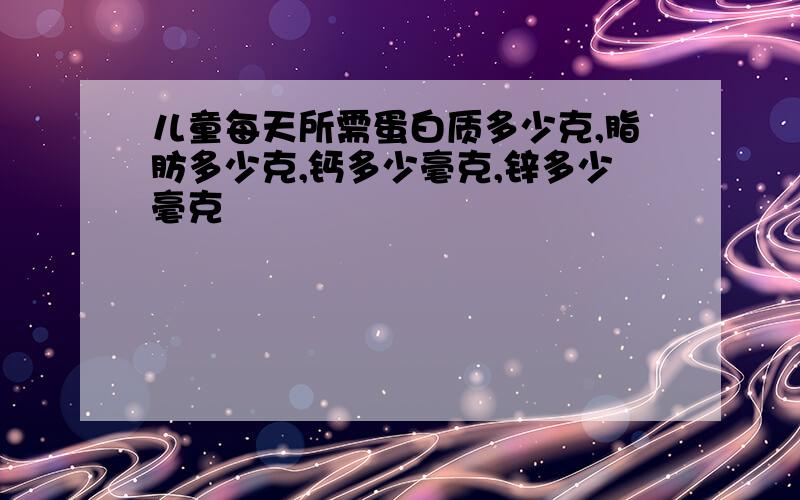 儿童每天所需蛋白质多少克,脂肪多少克,钙多少毫克,锌多少毫克